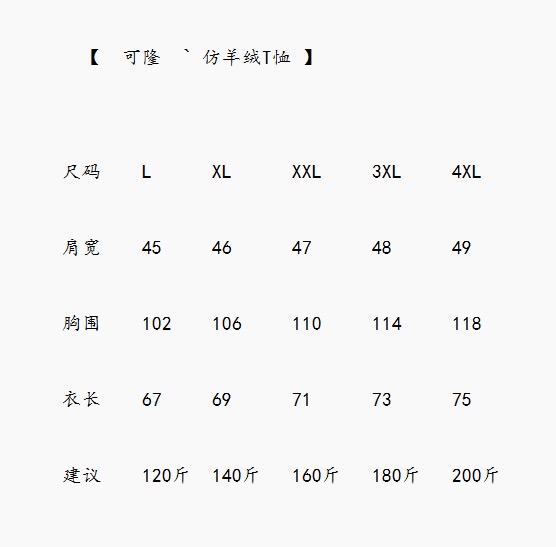 【 可隆 ` 仿羊绒T恤 】

| 尺码 | L | XL | XXL | 3XL | 4XL |
|---|---|---|---|---|---|
| 肩宽 | 45 | 46 | 47 | 48 | 49 |
| 胸围 | 102 | 106 | 110 | 114 | 118 |
| 衣长 | 67 | 69 | 71 | 73 | 75 |
| 建议 | 120斤 | 140斤 | 160斤 | 180斤 | 200斤 |